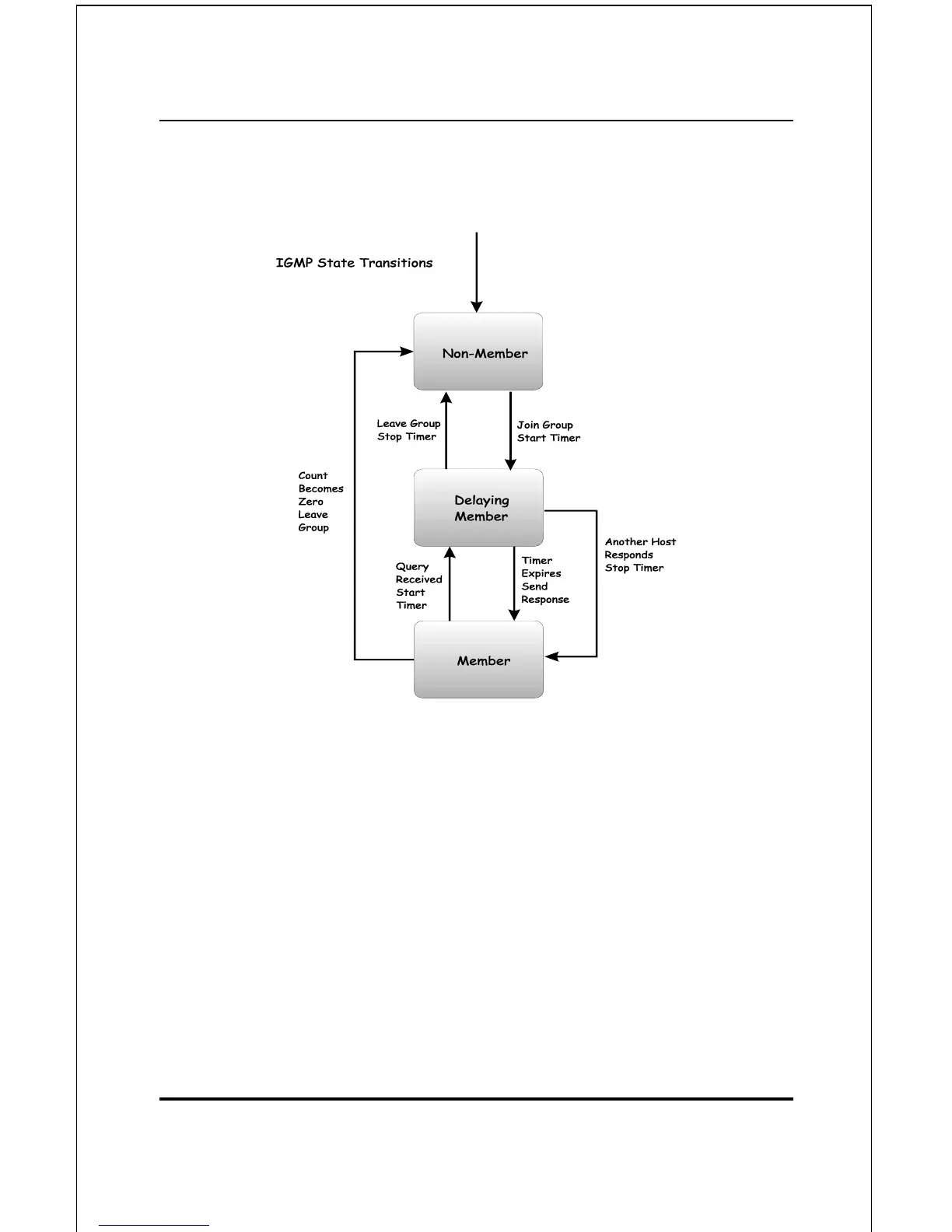 IGMP State Transitions

Non-Member

Leave Group
Stop Timer

Join Group
Start Timer

Count
Becomes
Zero
Leave
Group

Delaying
Member

Another Host
Responds
Stop Timer

Query
Received
Start
Timer

Timer
Expires
Send
Response

Member